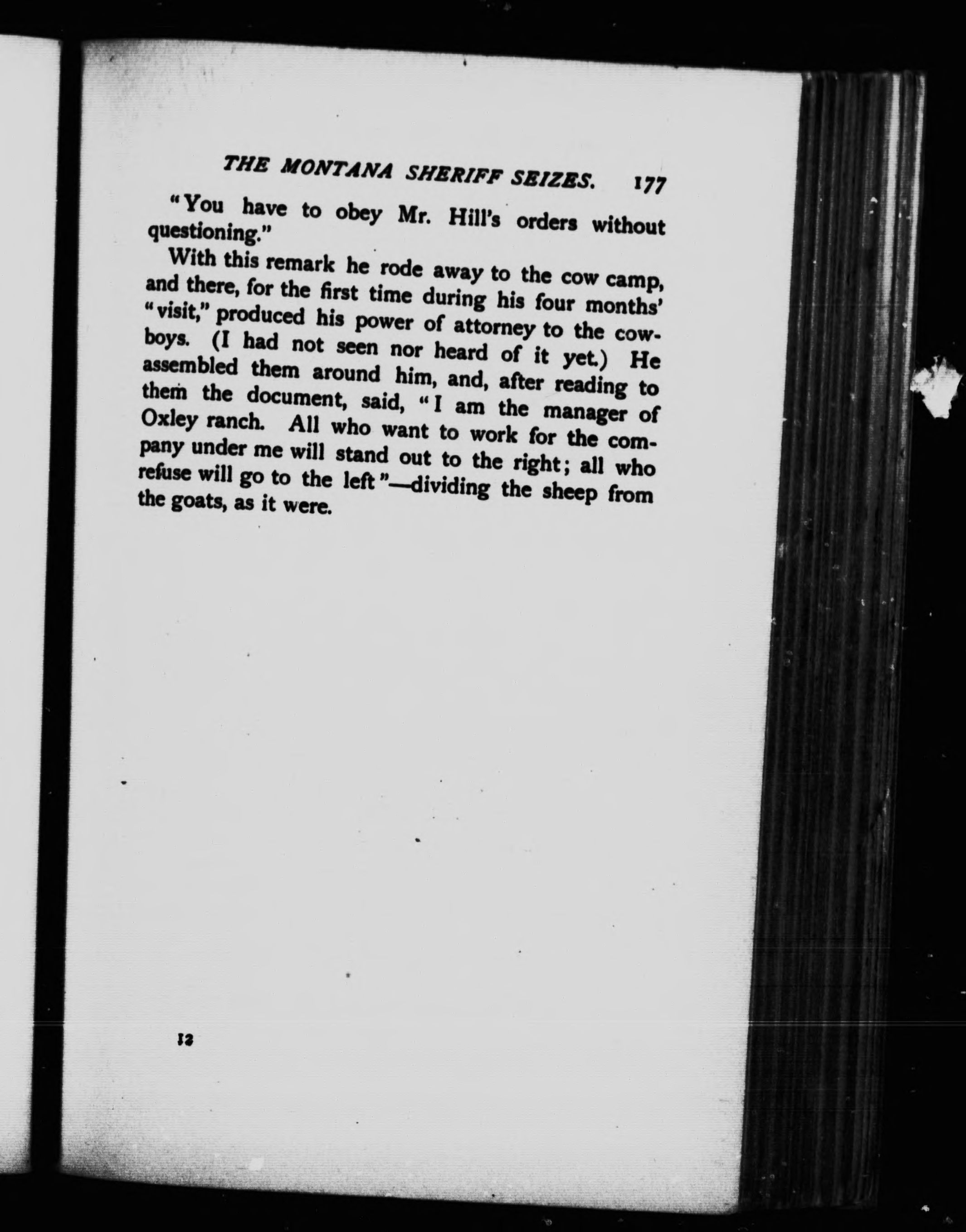 THE MONTANA SHERIFF SEIZES. 177

"You have to obey Mr. Hill's orders without questioning."

With this remark he rode away to the cow camp, and there, for the first time during his four months' "visit," produced his power of attorney to the cowboys. (I had not seen nor heard of it yet.) He assembled them around him, and, after reading to them the document, said, "I am the manager of Oxley ranch. All who want to work for the company under me will stand out to the right; all who refuse will go to the left"—dividing the sheep from the goats, as it were.

12